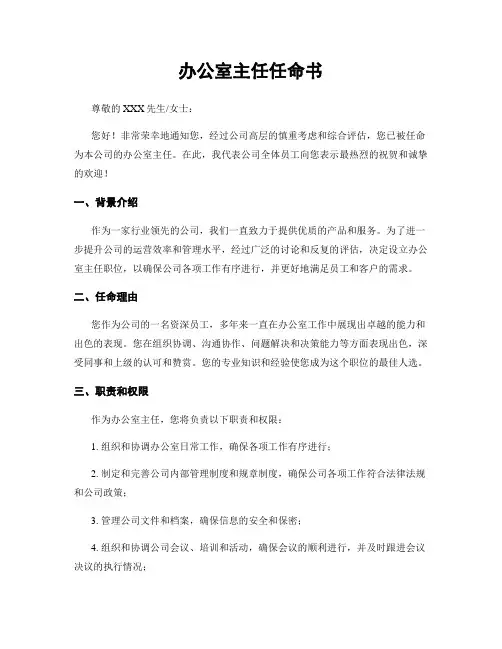 办公室主任任命书

尊敬的 XXX 先生/女士：

您好！非常荣幸地通知您，经过公司高层的慎重考虑和综合评估，您已被任命为本公司的办公室主任。在此，我代表公司全体员工向您表示最热烈的祝贺和诚挚的欢迎！

一、背景介绍

作为一家行业领先的公司，我们一直致力于提供优质的产品和服务。为了进一步提升公司的运营效率和管理水平，经过广泛的讨论和反复的评估，决定设立办公室主任职位，以确保公司各项工作有序进行，并更好地满足员工和客户的需求。

二、任命理由

您作为公司的一名资深员工，多年来一直在办公室工作中展现出卓越的能力和出色的表现。您在组织协调、沟通协作、问题解决和决策能力等方面表现出色，深受同事和上级的认可和赞赏。您的专业知识和经验使您成为这个职位的最佳人选。

三、职责和权限

作为办公室主任，您将负责以下职责和权限：

1. 组织和协调办公室日常工作，确保各项工作有序进行；

2. 制定和完善公司内部管理制度和规章制度，确保公司各项工作符合法律法规和公司政策；

3. 管理公司文件和档案，确保信息的安全和保密；

4. 组织和协调公司会议、培训和活动，确保会议的顺利进行，并及时跟进会议决议的执行情况；